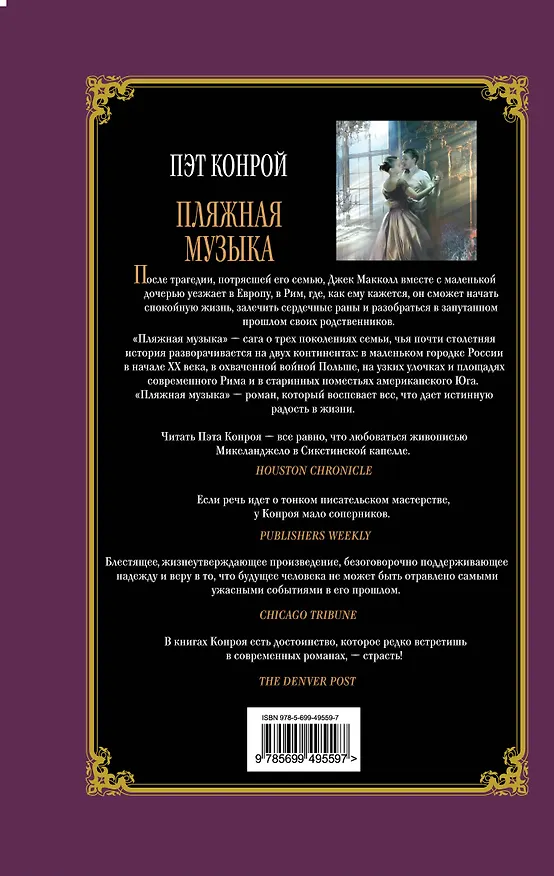 ПЭТ КОНРОЙ

ПЛЯЖНАЯ МУЗЫКА

После трагедии, потрясшей его семью, Джек Макколл вместе с маленькой дочерью уезжает в Европу, в Рим, где, как ему кажется, он сможет начать спокойную жизнь, залечить сердечные раны и разобраться в запутанном прошлом своих родственников.

«Пляжная музыка» — сага о трех поколениях семьи, чья почти столетняя история разворачивается на двух континентах: в маленьком городке России в начале XX века, в охваченной войной Польше, на узких улочках и площадях современного Рима и в старинных поместьях американского Юга. «Пляжная музыка» — роман, который воспевает все, что дает истинную радость в жизни.

Читать Пэта Конроя — все равно, что любоваться живописью Микеланджело в Сикстинской капелле.

HOUSTON CHRONICLE

Если речь идет о тонком писательском мастерстве, у Конроя мало соперников.

PUBLISHERS WEEKLY

Блестящее, жизнеутверждающее произведение, безоговорочно поддерживающее надежду и веру в то, что будущее человека не может быть отравлено самыми ужасными событиями в его прошлом.

CHICAGO TRIBUNE

В книгах Конроя есть достоинство, которое редко встретишь в современных романах, — страсть!

THE DENVER POST

ISBN 978-5-699-49559-7

9 785699 495597 >